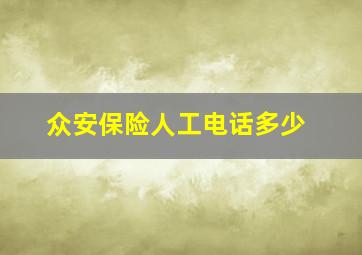 众安保险人工电话多少